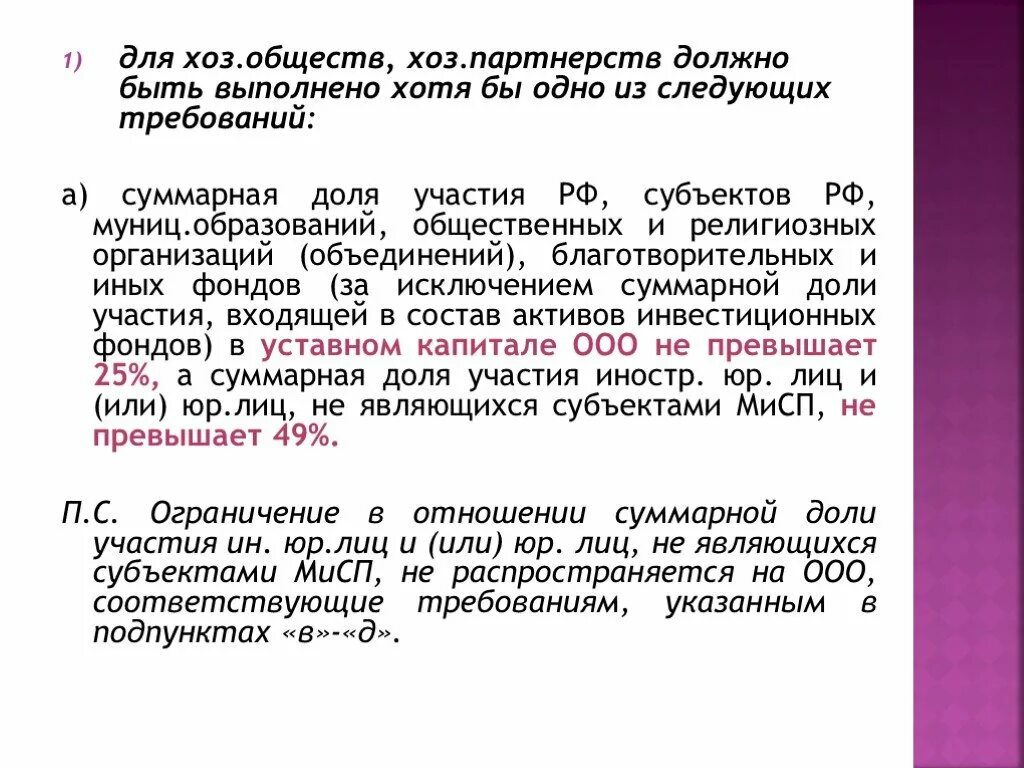 1) для хоз.обществ, хоз.партнерств должно быть выполнено хотя бы одно из следующих требований:

а) суммарная доля участия РФ, субъектов РФ, муниц.образований, общественных и религиозных организаций (объединений), благотворительных и иных фондов (за исключением суммарной доли участия, входящей в состав активов инвестиционных фондов) в уставном капитале ООО не превышает 25%, а суммарная доля участия иностр. юр. лиц и (или) юр.лиц, не являющихся субъектами МиСП, не превышает 49%.

П.С. Ограничение в отношении суммарной доли участия ин. юр.лиц и (или) юр. лиц, не являющихся субъектами МиСП, не распространяется на ООО, соответствующие требованиям, указанным в подпунктах «в»-«д».